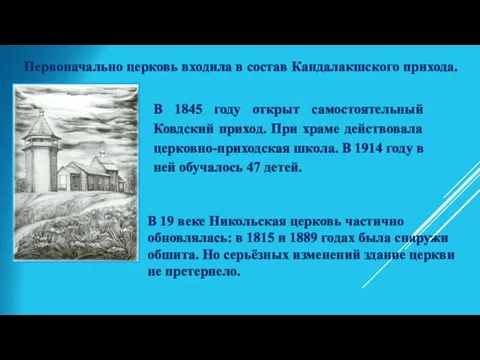 Первоначально церковь входила в состав Кандалакшского прихода.

В 1845 году открыт самостоятельный Ковдский приход. При храме действовала церковно-приходская школа. В 1914 году в ней обучалось 47 детей.

В 19 веке Никольская церковь частично обновлялась: в 1815 и 1889 годах была снаружи обшита. Но серьёзных изменений здание церкви не претерпело.